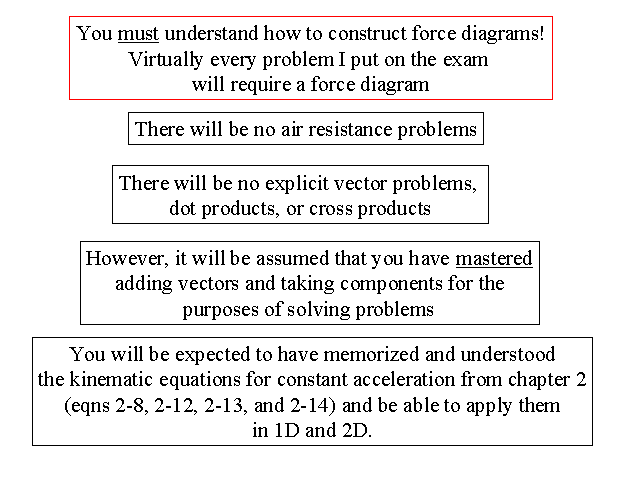 You must understand how to construct force diagrams! Virtually every problem I put on the exam will require a force diagram

There will be no air resistance problems

There will be no explicit vector problems, dot products, or cross products

However, it will be assumed that you have mastered adding vectors and taking components for the purposes of solving problems

You will be expected to have memorized and understood the kinematic equations for constant acceleration from chapter 2 (eqns 2-8, 2-12, 2-13, and 2-14) and be able to apply them in 1D and 2D.